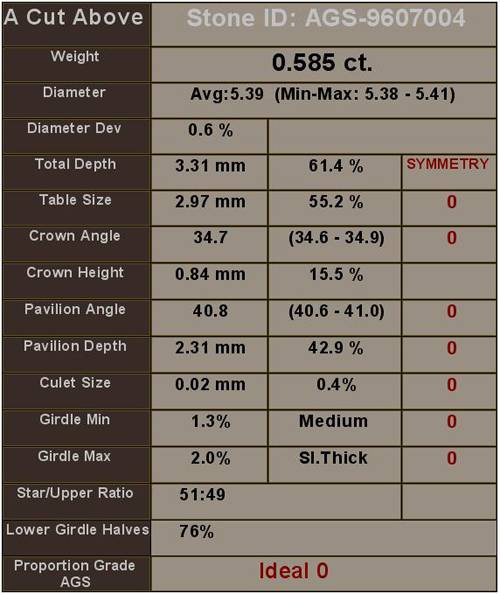 | A Cut Above | Stone ID: AGS-9607004 | | |
|---|---|---|---|
| Weight | 0.585 ct. | | |
| Diameter | Avg:5.39 (Min-Max: 5.38 - 5.41) | | |
| Diameter Dev | 0.6 % | | |
| Total Depth | 3.31 mm | 61.4 % | SYMMETRY |
| Table Size | 2.97 mm | 55.2 % | 0 |
| Crown Angle | 34.7 | (34.6 - 34.9) | 0 |
| Crown Height | 0.84 mm | 15.5 % | |
| Pavilion Angle | 40.8 | (40.6 - 41.0) | 0 |
| Pavilion Depth | 2.31 mm | 42.9 % | 0 |
| Culet Size | 0.02 mm | 0.4% | 0 |
| Girdle Min | 1.3% | Medium | 0 |
| Girdle Max | 2.0% | Sl.Thick | 0 |
| Star/Upper Ratio | 51:49 | | |
| Lower Girdle Halves | 76% | | |
| Proportion Grade AGS | Ideal 0 | | |